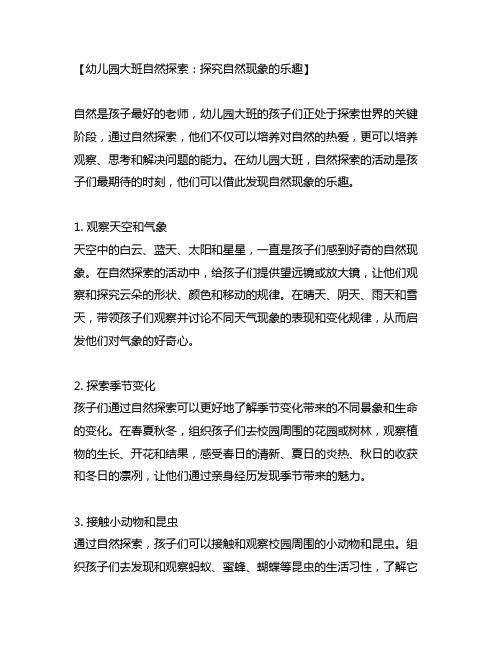 【幼儿园大班自然探索：探究自然现象的乐趣】

自然是孩子最好的老师，幼儿园大班的孩子们正处于探索世界的关键阶段，通过自然探索，他们不仅可以培养对自然的热爱，更可以培养观察、思考和解决问题的能力。在幼儿园大班，自然探索的活动是孩子们最期待的时刻，他们可以借此发现自然现象的乐趣。

1. 观察天空和气象
天空中的白云、蓝天、太阳和星星，一直是孩子们感到好奇的自然现象。在自然探索的活动中，给孩子们提供望远镜或放大镜，让他们观察和探究云朵的形状、颜色和移动的规律。在晴天、阴天、雨天和雪天，带领孩子们观察并讨论不同天气现象的表现和变化规律，从而启发他们对气象的好奇心。

2. 探索季节变化
孩子们通过自然探索可以更好地了解季节变化带来的不同景象和生命的变化。在春夏秋冬，组织孩子们去校园周围的花园或树林，观察植物的生长、开花和结果，感受春日的清新、夏日的炎热、秋日的收获和冬日的凛冽，让他们通过亲身经历发现季节带来的魅力。

3. 接触小动物和昆虫
通过自然探索，孩子们可以接触和观察校园周围的小动物和昆虫。组织孩子们去发现和观察蚂蚁、蜜蜂、蝴蝶等昆虫的生活习性，了解它